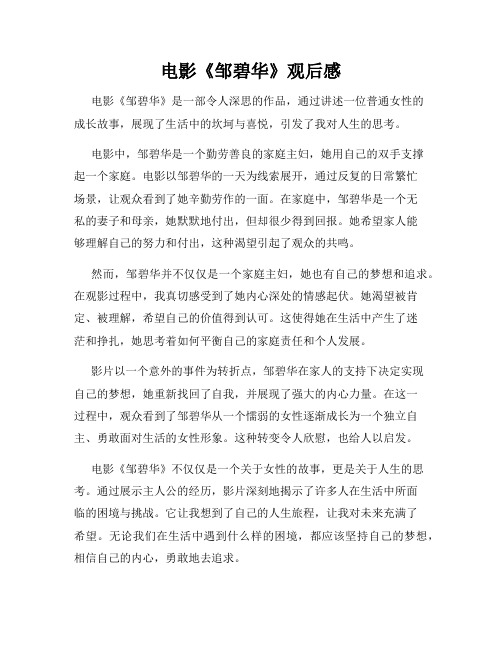 电影《邹碧华》观后感

电影《邹碧华》是一部令人深思的作品，通过讲述一位普通女性的成长故事，展现了生活中的坎坷与喜悦，引发了我对人生的思考。

电影中，邹碧华是一个勤劳善良的家庭主妇，她用自己的双手支撑起一个家庭。电影以邹碧华的一天为线索展开，通过反复的日常繁忙场景，让观众看到了她辛勤劳作的一面。在家庭中，邹碧华是一个无私的妻子和母亲，她默默地付出，但却很少得到回报。她希望家人能够理解自己的努力和付出，这种渴望引起了观众的共鸣。

然而，邹碧华并不仅仅是一个家庭主妇，她也有自己的梦想和追求。在观影过程中，我真切感受到了她内心深处的情感起伏。她渴望被肯定、被理解，希望自己的价值得到认可。这使得她在生活中产生了迷茫和挣扎，她思考着如何平衡自己的家庭责任和个人发展。

影片以一个意外的事件为转折点，邹碧华在家人的支持下决定实现自己的梦想，她重新找回了自我，并展现了强大的内心力量。在这一过程中，观众看到了邹碧华从一个懦弱的女性逐渐成长为一个独立自主、勇敢面对生活的女性形象。这种转变令人欣慰，也给人以启发。

电影《邹碧华》不仅仅是一个关于女性的故事，更是关于人生的思考。通过展示主人公的经历，影片深刻地揭示了许多人在生活中所面临的困境与挑战。它让我想到了自己的人生旅程，让我对未来充满了希望。无论我们在生活中遇到什么样的困境，都应该坚持自己的梦想，相信自己的内心，勇敢地去追求。